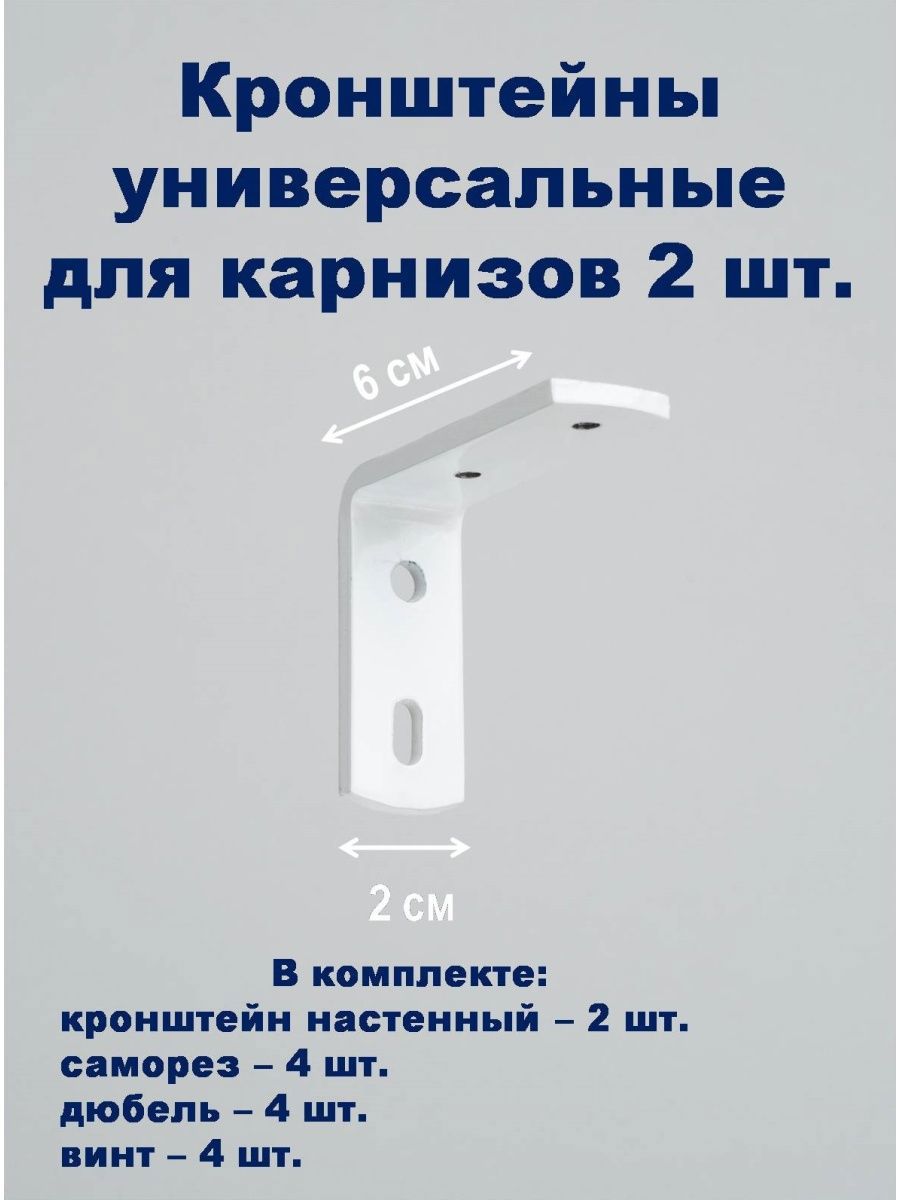 Кронштейны универсальные для карнизов 2 шт.

6 см

2 см

В комплекте:
кронштейн настенный – 2 шт.
саморез – 4 шт.
дюбель – 4 шт.
винт – 4 шт.